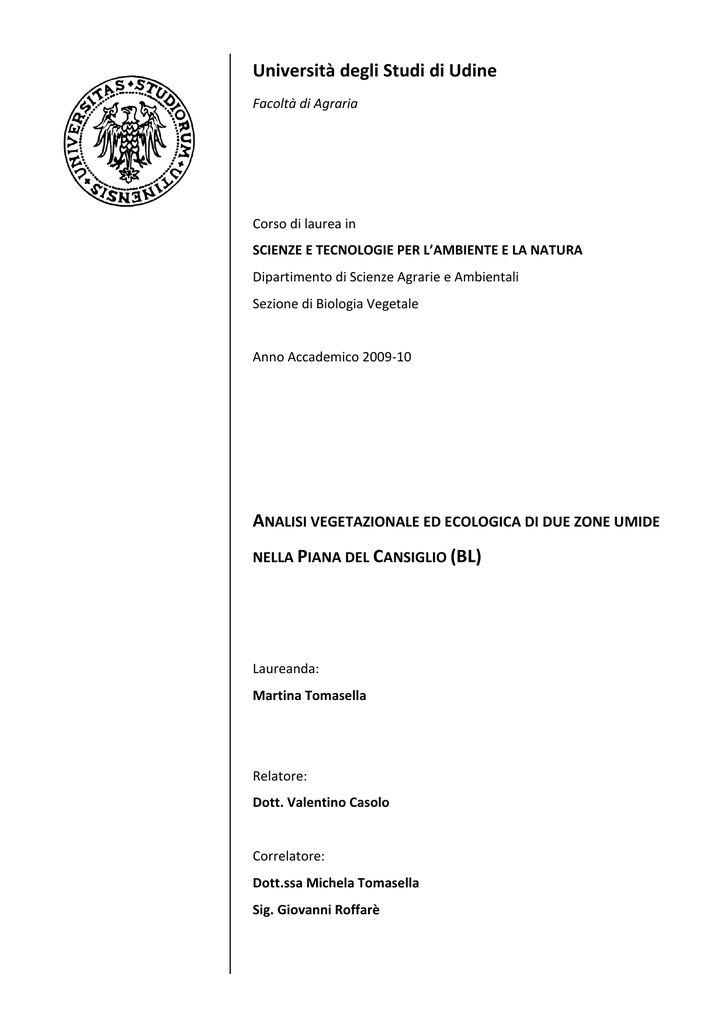 UNIVERSITAS STUDIORUM UTINENSIS

Università degli Studi di Udine

Facoltà di Agraria

Corso di laurea in

SCIENZE E TECNOLOGIE PER L'AMBIENTE E LA NATURA

Dipartimento di Scienze Agrarie e Ambientali

Sezione di Biologia Vegetale

Anno Accademico 2009-10

ANALISI VEGETAZIONALE ED ECOLOGICA DI DUE ZONE UMIDE NELLA PIANA DEL CANSIGLIO (BL)

Laureanda:

Martina Tomasella

Relatore:

Dott. Valentino Casolo

Correlatore:

Dott.ssa Michela Tomasella

Sig. Giovanni Roffarè